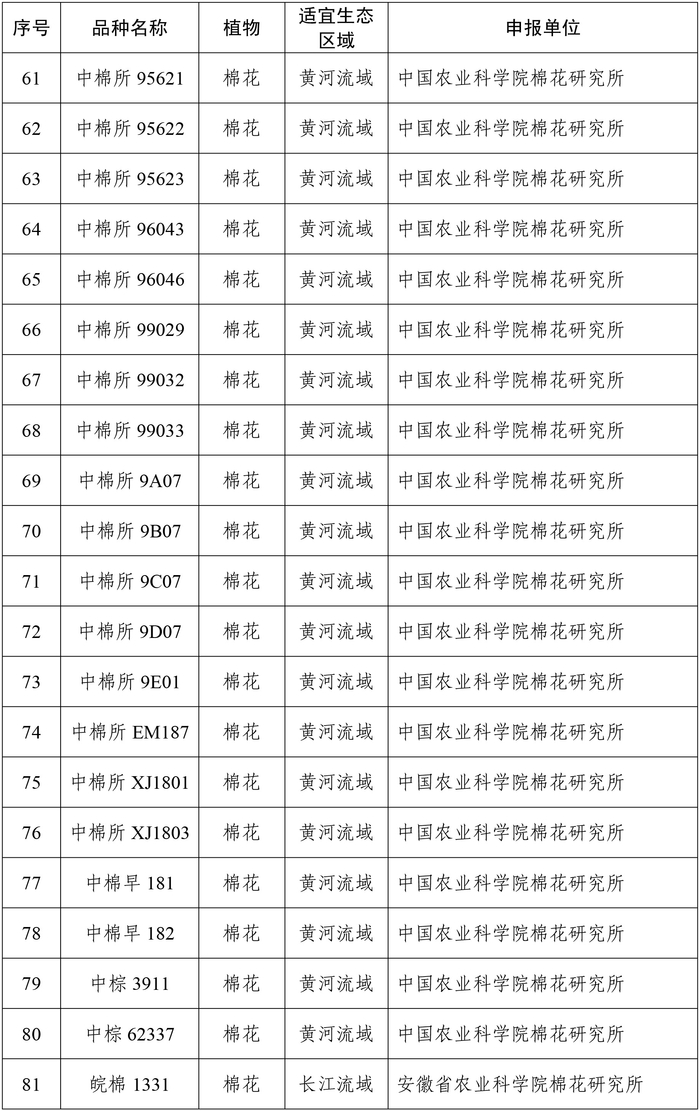 | 序号 | 品种名称 | 植物 | 适宜生态区域 | 申报单位 |
|---|---|---|---|---|
| 61 | 中棉所 95621 | 棉花 | 黄河流域 | 中国农业科学院棉花研究所 |
| 62 | 中棉所 95622 | 棉花 | 黄河流域 | 中国农业科学院棉花研究所 |
| 63 | 中棉所 95623 | 棉花 | 黄河流域 | 中国农业科学院棉花研究所 |
| 64 | 中棉所 96043 | 棉花 | 黄河流域 | 中国农业科学院棉花研究所 |
| 65 | 中棉所 96046 | 棉花 | 黄河流域 | 中国农业科学院棉花研究所 |
| 66 | 中棉所 99029 | 棉花 | 黄河流域 | 中国农业科学院棉花研究所 |
| 67 | 中棉所 99032 | 棉花 | 黄河流域 | 中国农业科学院棉花研究所 |
| 68 | 中棉所 99033 | 棉花 | 黄河流域 | 中国农业科学院棉花研究所 |
| 69 | 中棉所 9A07 | 棉花 | 黄河流域 | 中国农业科学院棉花研究所 |
| 70 | 中棉所 9B07 | 棉花 | 黄河流域 | 中国农业科学院棉花研究所 |
| 71 | 中棉所 9C07 | 棉花 | 黄河流域 | 中国农业科学院棉花研究所 |
| 72 | 中棉所 9D07 | 棉花 | 黄河流域 | 中国农业科学院棉花研究所 |
| 73 | 中棉所 9E01 | 棉花 | 黄河流域 | 中国农业科学院棉花研究所 |
| 74 | 中棉所 EM187 | 棉花 | 黄河流域 | 中国农业科学院棉花研究所 |
| 75 | 中棉所 XJ1801 | 棉花 | 黄河流域 | 中国农业科学院棉花研究所 |
| 76 | 中棉所 XJ1803 | 棉花 | 黄河流域 | 中国农业科学院棉花研究所 |
| 77 | 中棉早 181 | 棉花 | 黄河流域 | 中国农业科学院棉花研究所 |
| 78 | 中棉早 182 | 棉花 | 黄河流域 | 中国农业科学院棉花研究所 |
| 79 | 中棕 3911 | 棉花 | 黄河流域 | 中国农业科学院棉花研究所 |
| 80 | 中棕 62337 | 棉花 | 黄河流域 | 中国农业科学院棉花研究所 |
| 81 | 皖棉 1331 | 棉花 | 长江流域 | 安徽省农业科学院棉花研究所 |